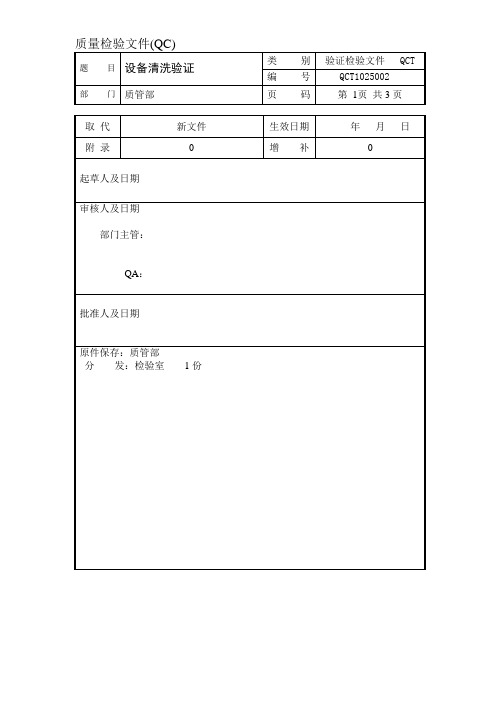 质量检验文件(QC)

| 题　　目 | 设备清洗验证 | 类　　别 | 验证检验文件　QCT |
|---|---|---|---|
| | | 编　　号 | QCT1025002 |
| 部　　门 | 质管部 | 页　　码 | 第 1页 共 3 页 |

| 取 代 | 新文件 | 生效日期 | 年　月　日 |
|---|---|---|---|
| 附 录 | 0 | 增　　补 | 0 |

起草人及日期

审核人及日期

部门主管：

QA：

批准人及日期

原件保存：质管部
分　　发：检验室　　1 份